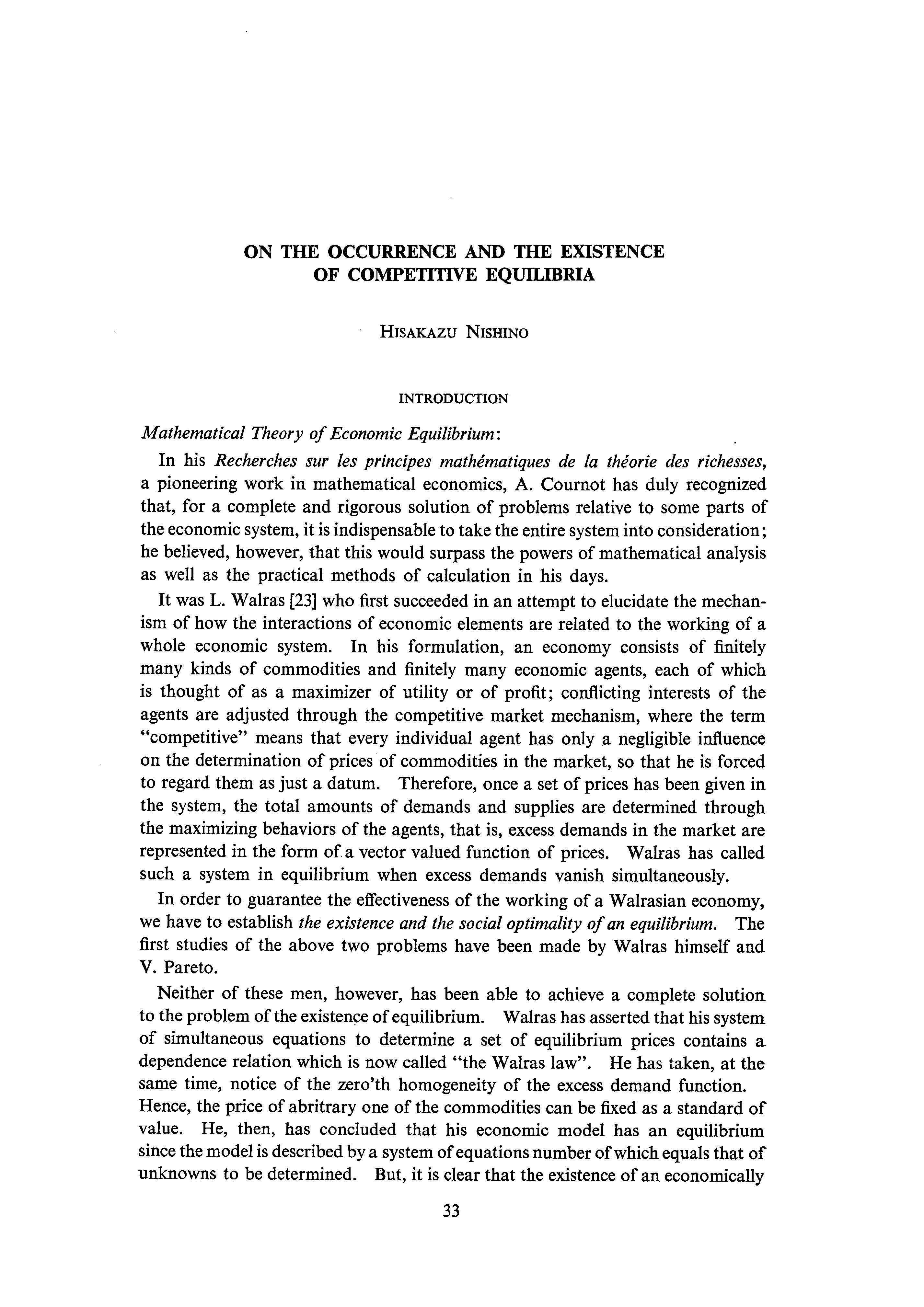 ON THE OCCURRENCE AND THE EXISTENCE OF COMPETITIVE EQUILIBRIA

HISAKAZU NISHINO

INTRODUCTION

Mathematical Theory of Economic Equilibrium:

In his Recherches sur les principes mathématiques de la théorie des richesses, a pioneering work in mathematical economics, A. Cournot has duly recognized that, for a complete and rigorous solution of problems relative to some parts of the economic system, it is indispensable to take the entire system into consideration; he believed, however, that this would surpass the powers of mathematical analysis as well as the practical methods of calculation in his days.

It was L. Walras [23] who first succeeded in an attempt to elucidate the mechanism of how the interactions of economic elements are related to the working of a whole economic system. In his formulation, an economy consists of finitely many kinds of commodities and finitely many economic agents, each of which is thought of as a maximizer of utility or of profit; conflicting interests of the agents are adjusted through the competitive market mechanism, where the term "competitive" means that every individual agent has only a negligible influence on the determination of prices of commodities in the market, so that he is forced to regard them as just a datum. Therefore, once a set of prices has been given in the system, the total amounts of demands and supplies are determined through the maximizing behaviors of the agents, that is, excess demands in the market are represented in the form of a vector valued function of prices. Walras has called such a system in equilibrium when excess demands vanish simultaneously.

In order to guarantee the effectiveness of the working of a Walrasian economy, we have to establish the existence and the social optimality of an equilibrium. The first studies of the above two problems have been made by Walras himself and V. Pareto.

Neither of these men, however, has been able to achieve a complete solution to the problem of the existence of equilibrium. Walras has asserted that his system of simultaneous equations to determine a set of equilibrium prices contains a dependence relation which is now called "the Walras law". He has taken, at the same time, notice of the zero'th homogeneity of the excess demand function. Hence, the price of abritrary one of the commodities can be fixed as a standard of value. He, then, has concluded that his economic model has an equilibrium since the model is described by a system of equations number of which equals that of unknowns to be determined. But, it is clear that the existence of an economically

33